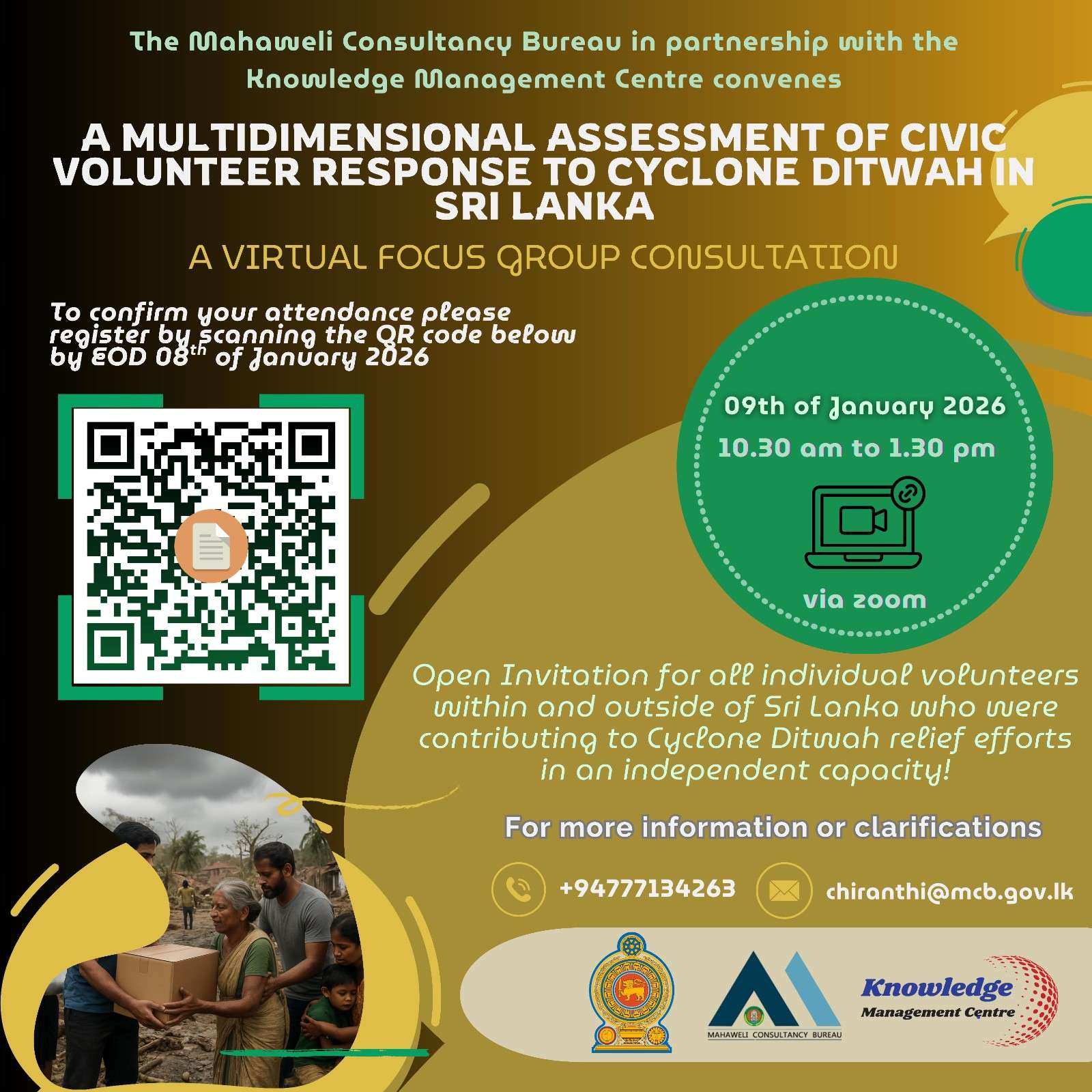 The Mahaweli Consultancy Bureau in partnership with the Knowledge Management Centre convenes

A MULTIDIMENSIONAL ASSESSMENT OF CIVIC VOLUNTEER RESPONSE TO CYCLONE DITWAH IN SRI LANKA

A VIRTUAL FOCUS GROUP CONSULTATION

To confirm your attendance please register by scanning the QR code below by EOD 08$^{th}$ of January 2026

09th of January 2026
10.30 am to 1.30 pm

via zoom

Open Invitation for all individual volunteers within and outside of Sri Lanka who were contributing to Cyclone Ditwah relief efforts in an independent capacity!

For more information or clarifications

+94777134263

chiranthi@mcb.gov.lk

MAHAWELI CONSULTANCY BUREAU

Knowledge Management Centre